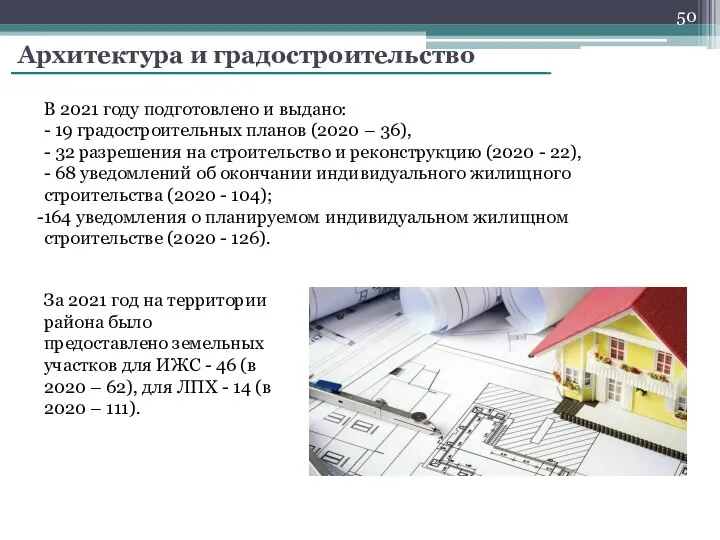 50

Архитектура и градостроительство

В 2021 году подготовлено и выдано:
- 19 градостроительных планов (2020 – 36),
- 32 разрешения на строительство и реконструкцию (2020 - 22),
- 68 уведомлений об окончании индивидуального жилищного строительства (2020 - 104);
-164 уведомления о планируемом индивидуальном жилищном строительстве (2020 - 126).

За 2021 год на территории района было предоставлено земельных участков для ИЖС - 46 (в 2020 – 62), для ЛПХ - 14 (в 2020 – 111).